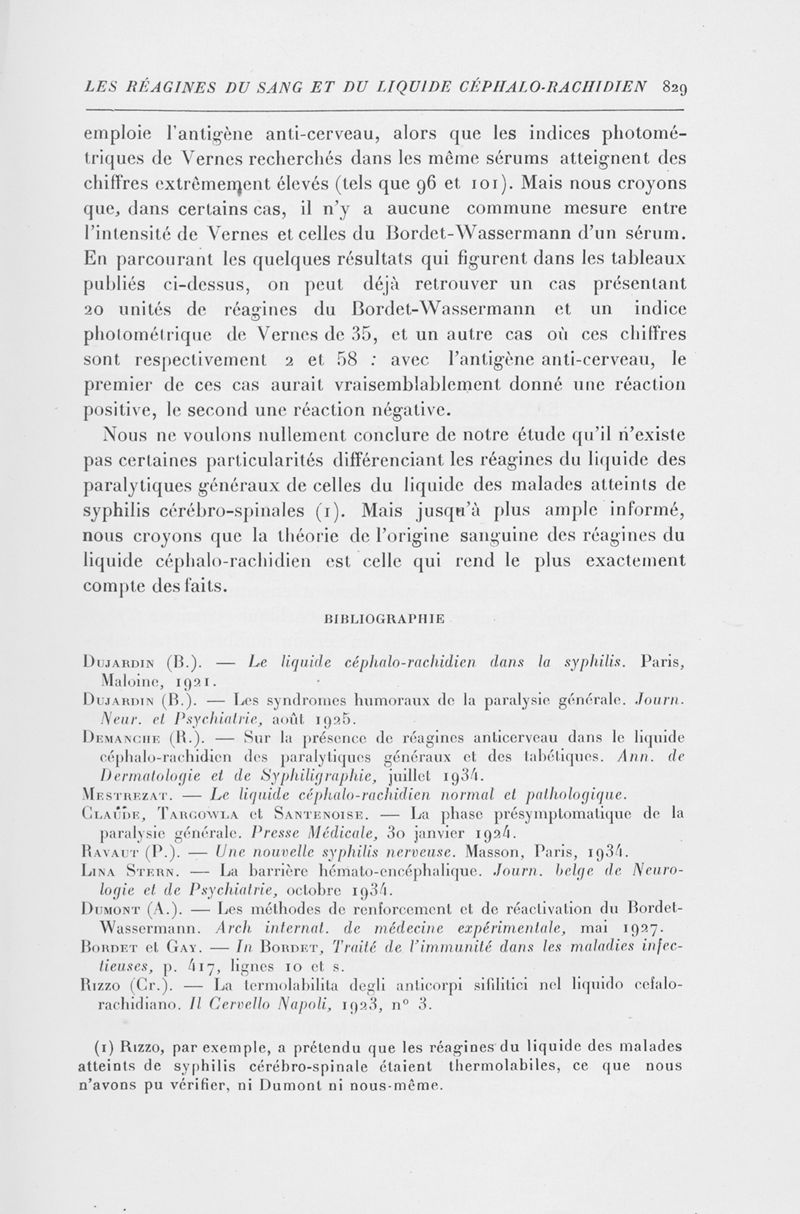 LES RÉAGINES DU SANG ET DU LIQUIDE CÉPHALO-RACHIDIEN 829

emploie l'antigène anti-cerveau, alors que les indices photométriques de Vernes recherchés dans les même sérums atteignent des chiffres extrêmement élevés (tels que 96 et 101). Mais nous croyons que, dans certains cas, il n'y a aucune commune mesure entre l'intensité de Vernes et celles du Bordet-Wassermann d'un sérum. En parcourant les quelques résultats qui figurent dans les tableaux publiés ci-dessus, on peut déjà retrouver un cas présentant 20 unités de réagines du Bordet-Wassermann et un indice photométrique de Vernes de 35, et un autre cas où ces chiffres sont respectivement 2 et 58 : avec l'antigène anti-cerveau, le premier de ces cas aurait vraisemblablement donné une réaction positive, le second une réaction négative.

Nous ne voulons nullement conclure de notre étude qu'il n'existe pas certaines particularités différenciant les réagines du liquide des paralytiques généraux de celles du liquide des malades atteints de syphilis cérébro-spinales (1). Mais jusqu'à plus ample informé, nous croyons que la théorie de l'origine sanguine des réagines du liquide céphalo-rachidien est celle qui rend le plus exactement compte des faits.

BIBLIOGRAPHIE

Dujardin (B.). — Le liquide céphalo-rachidien dans la syphilis. Paris, Maloine, 1921.

Dujardin (B.). — Les syndromes humoraux de la paralysie générale. Journ. Neur. et Psychiatrie, août 1925.

Demanche (R.). — Sur la présence de réagines anticerveau dans le liquide céphalo-rachidien des paralytiques généraux et des tabétiques. Ann. de Dermatologie et de Syphiligraphie, juillet 1934.

Mestrezat. — Le liquide céphalo-rachidien normal et pathologique.

Claude, Targowla et Santenoise. — La phase présymptomatique de la paralysie générale. Presse Médicale, 30 janvier 1924.

Ravaut (P.). — Une nouvelle syphilis nerveuse. Masson, Paris, 1934.

Lina Stern. — La barrière hémato-encéphalique. Journ. belge de Neurologie et de Psychiatrie, octobre 1934.

Dumont (A.). — Les méthodes de renforcement et de réactivation du Bordet-Wassermann. Arch internat. de médecine expérimentale, mai 1927.

Bordet et Gay. — In Bordet, Traité de l'immunité dans les maladies infectieuses, p. 417, lignes 10 et s.

Rizzo (Cr.). — La termolabilita degli anticorpi sifilitici nel liquido cefalo-rachidiano. Il Cervello Napoli, 1923, n° 3.

(1) Rizzo, par exemple, a prétendu que les réagines du liquide des malades atteints de syphilis cérébro-spinale étaient thermolabiles, ce que nous n'avons pu vérifier, ni Dumont ni nous-même.